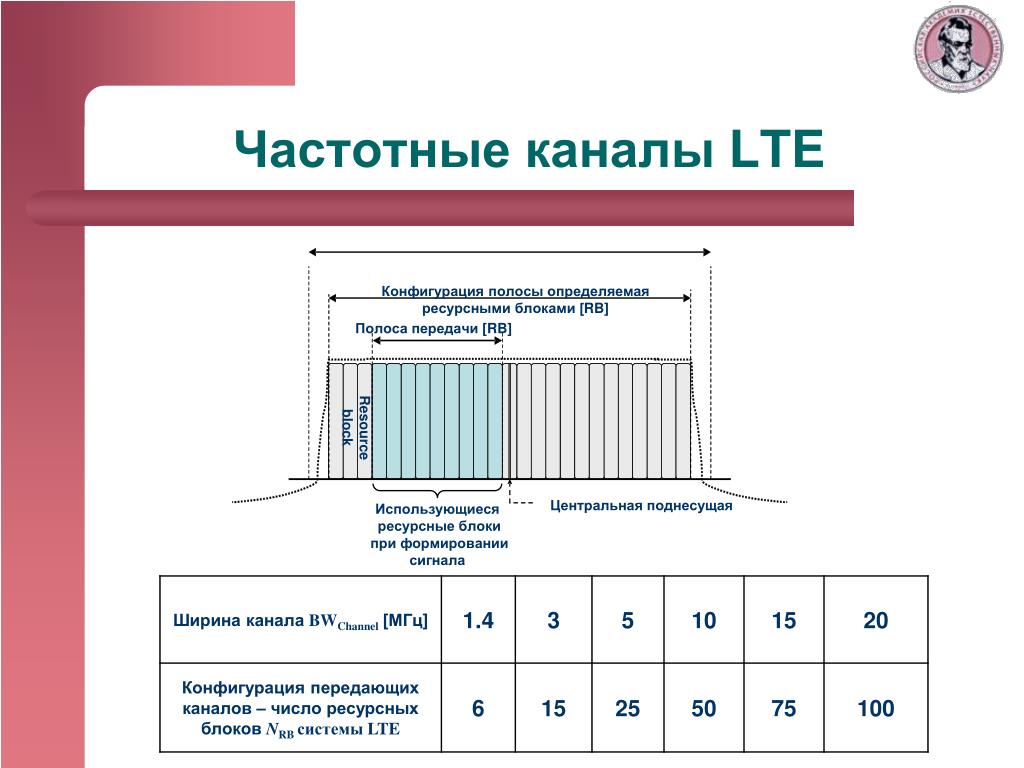 Частотные каналы LTE

Конфигурация полосы определяемая ресурсными блоками [RB]

Полоса передачи [RB]

Resource block

Использующиеся ресурсные блоки при формировании сигнала

Центральная поднесущая

| Ширина канала $BW_{Channel}$ [МГц] | 1.4 | 3 | 5 | 10 | 15 | 20 |
|---|---|---|---|---|---|---|
| Конфигурация передающих каналов – число ресурсных блоков $N_{RB}$ системы LTE | 6 | 15 | 25 | 50 | 75 | 100 |